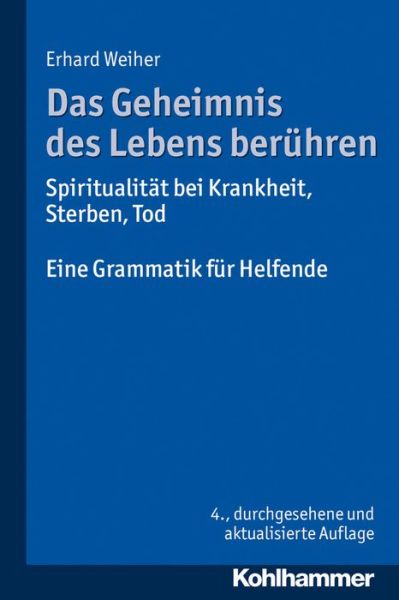 Erhard Weiher

Das Geheimnis des Lebens berühren

Spiritualität bei Krankheit, Sterben, Tod

Eine Grammatik für Helfende

4., durchgesehene und aktualisierte Auflage

Kohlhammer